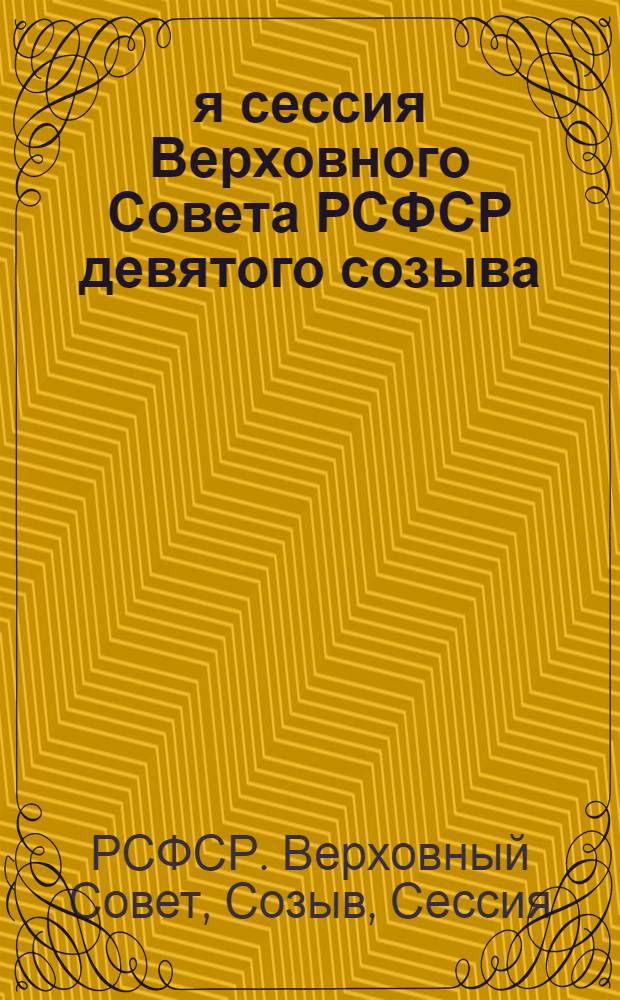 я сессия Верховного Совета РСФСР девятого созыва

РСФСР. Верховный Совет, Созыв, Сессия